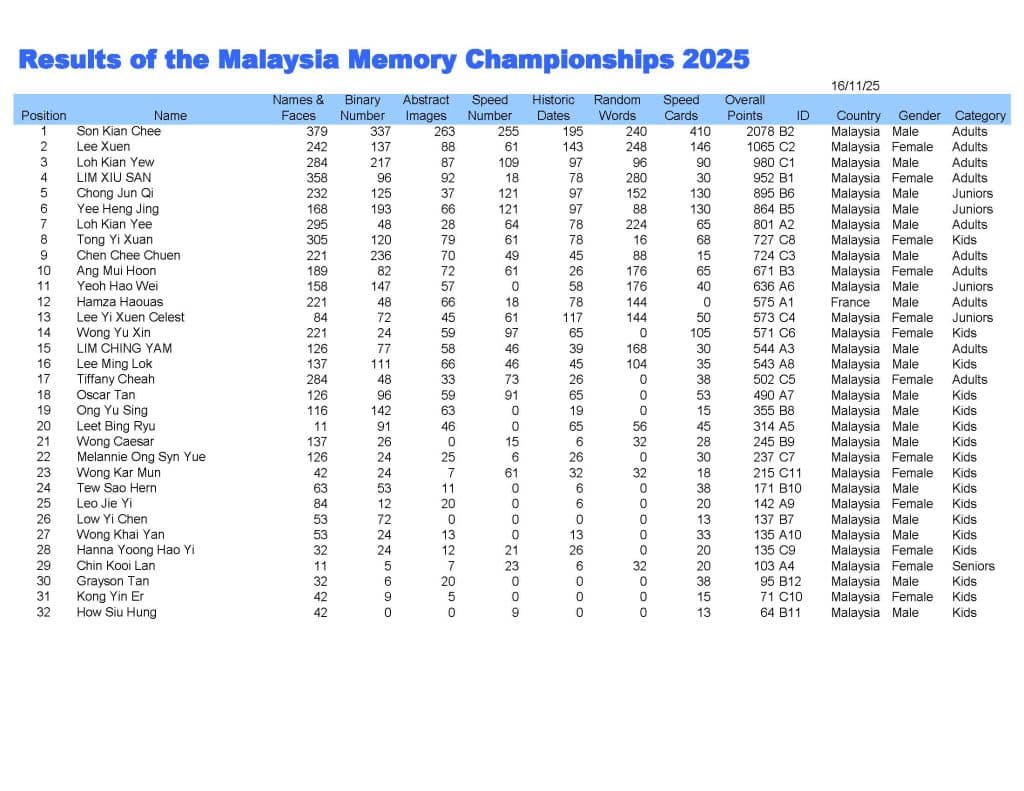 Results of the Malaysia Memory Championships 2025

16/11/25

| Position | Name | Names & Faces | Binary Number | Abstract Images | Speed Number | Historic Dates | Random Words | Speed Cards | Overall Points | ID | Country | Gender | Category |
|---|---|---|---|---|---|---|---|---|---|---|---|---|---|
| 1 | Son Kian Chee | 379 | 337 | 263 | 255 | 195 | 240 | 410 | 2078 | B2 | Malaysia | Male | Adults |
| 2 | Lee Xuen | 242 | 137 | 88 | 61 | 143 | 248 | 146 | 1065 | C2 | Malaysia | Female | Adults |
| 3 | Loh Kian Yew | 284 | 217 | 87 | 109 | 97 | 96 | 90 | 980 | C1 | Malaysia | Male | Adults |
| 4 | LIM XIU SAN | 358 | 96 | 92 | 18 | 78 | 280 | 30 | 952 | B1 | Malaysia | Female | Adults |
| 5 | Chong Jun Qi | 232 | 125 | 37 | 121 | 97 | 152 | 130 | 895 | B6 | Malaysia | Male | Juniors |
| 6 | Yee Heng Jing | 168 | 193 | 66 | 121 | 97 | 88 | 130 | 864 | B5 | Malaysia | Male | Juniors |
| 7 | Loh Kian Yee | 295 | 48 | 28 | 64 | 78 | 224 | 65 | 801 | A2 | Malaysia | Male | Adults |
| 8 | Tong Yi Xuan | 305 | 120 | 79 | 61 | 78 | 16 | 68 | 727 | C8 | Malaysia | Female | Kids |
| 9 | Chen Chee Chuen | 221 | 236 | 70 | 49 | 45 | 88 | 15 | 724 | C3 | Malaysia | Male | Adults |
| 10 | Ang Mui Hoon | 189 | 82 | 72 | 61 | 26 | 176 | 65 | 671 | B3 | Malaysia | Female | Adults |
| 11 | Yeoh Hao Wei | 158 | 147 | 57 | 0 | 58 | 176 | 40 | 636 | A6 | Malaysia | Male | Juniors |
| 12 | Hamza Haouas | 221 | 48 | 66 | 18 | 78 | 144 | 0 | 575 | A1 | France | Male | Adults |
| 13 | Lee Yi Xuen Celest | 84 | 72 | 45 | 61 | 117 | 144 | 50 | 573 | C4 | Malaysia | Female | Juniors |
| 14 | Wong Yu Xin | 221 | 24 | 59 | 97 | 65 | 0 | 105 | 571 | C6 | Malaysia | Female | Kids |
| 15 | LIM CHING YAM | 126 | 77 | 58 | 46 | 39 | 168 | 30 | 544 | A3 | Malaysia | Male | Adults |
| 16 | Lee Ming Lok | 137 | 111 | 66 | 46 | 45 | 104 | 35 | 543 | A8 | Malaysia | Male | Kids |
| 17 | Tiffany Cheah | 284 | 48 | 33 | 73 | 26 | 0 | 38 | 502 | C5 | Malaysia | Female | Adults |
| 18 | Oscar Tan | 126 | 96 | 59 | 91 | 65 | 0 | 53 | 490 | A7 | Malaysia | Male | Kids |
| 19 | Ong Yu Sing | 116 | 142 | 63 | 0 | 19 | 0 | 15 | 355 | B8 | Malaysia | Male | Kids |
| 20 | Leet Bing Ryu | 11 | 91 | 46 | 0 | 65 | 56 | 45 | 314 | A5 | Malaysia | Male | Kids |
| 21 | Wong Caesar | 137 | 26 | 0 | 15 | 6 | 32 | 28 | 245 | B9 | Malaysia | Male | Kids |
| 22 | Melannie Ong Syn Yue | 126 | 24 | 25 | 6 | 26 | 0 | 30 | 237 | C7 | Malaysia | Female | Kids |
| 23 | Wong Kar Mun | 42 | 24 | 7 | 61 | 32 | 32 | 18 | 215 | C11 | Malaysia | Female | Kids |
| 24 | Tew Sao Hern | 63 | 53 | 11 | 0 | 6 | 0 | 38 | 171 | B10 | Malaysia | Male | Kids |
| 25 | Leo Jie Yi | 84 | 12 | 20 | 0 | 6 | 0 | 20 | 142 | A9 | Malaysia | Female | Kids |
| 26 | Low Yi Chen | 53 | 72 | 0 | 0 | 0 | 0 | 13 | 137 | B7 | Malaysia | Male | Kids |
| 27 | Wong Khai Yan | 53 | 24 | 13 | 0 | 13 | 0 | 33 | 135 | A10 | Malaysia | Male | Kids |
| 28 | Hanna Yoong Hao Yi | 32 | 24 | 12 | 21 | 26 | 0 | 20 | 135 | C9 | Malaysia | Female | Kids |
| 29 | Chin Kooi Lan | 11 | 5 | 7 | 23 | 6 | 32 | 20 | 103 | A4 | Malaysia | Female | Seniors |
| 30 | Grayson Tan | 32 | 6 | 20 | 0 | 0 | 0 | 38 | 95 | B12 | Malaysia | Male | Kids |
| 31 | Kong Yin Er | 42 | 9 | 5 | 0 | 0 | 0 | 15 | 71 | C10 | Malaysia | Female | Kids |
| 32 | How Siu Hung | 42 | 0 | 0 | 9 | 0 | 0 | 13 | 64 | B11 | Malaysia | Male | Kids |